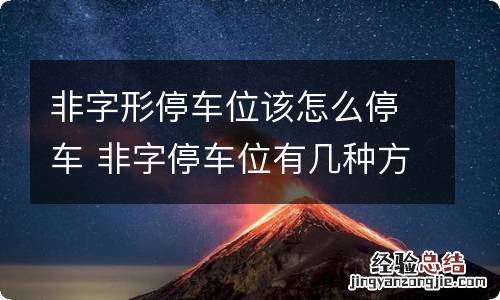 非字形停车位该怎么停车 非字停车位有几种方

经验总结
jingyanzongjie.com